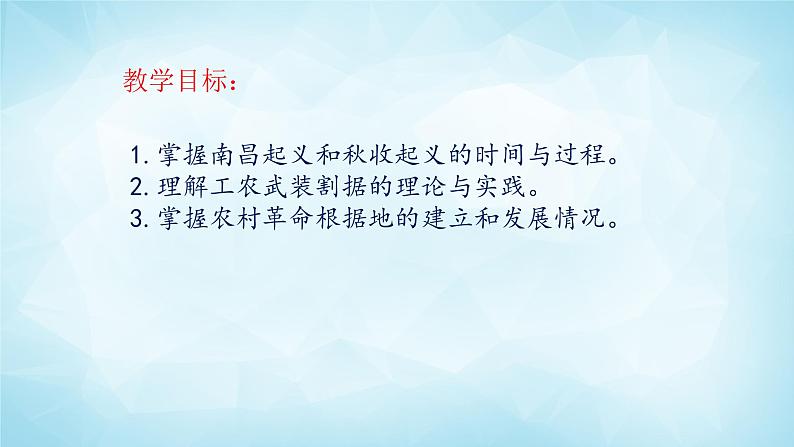 教学目标：

1. 掌握南昌起义和秋收起义的时间与过程。
2. 理解工农武装割据的理论与实践。
3. 掌握农村革命根据地的建立和发展情况。